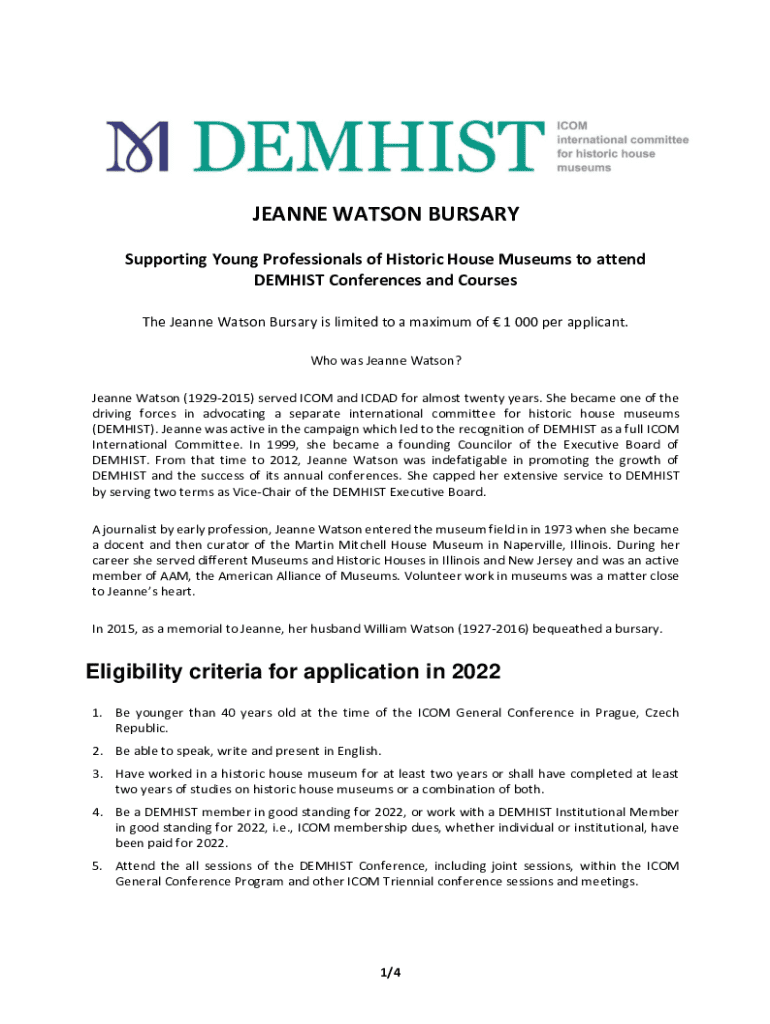 DEMHIST

ICOM
international committee
for historic house
museums

JEANNE WATSON BURSARY

Supporting Young Professionals of Historic House Museums to attend DEMHIST Conferences and Courses

The Jeanne Watson Bursary is limited to a maximum of € 1 000 per applicant.

Who was Jeanne Watson?

Jeanne Watson (1929-2015) served ICOM and ICDAD for almost twenty years. She became one of the driving forces in advocating a separate international committee for historic house museums (DEMHIST). Jeanne was active in the campaign which led to the recognition of DEMHIST as a full ICOM International Committee. In 1999, she became a founding Councilor of the Executive Board of DEMHIST. From that time to 2012, Jeanne Watson was indefatigable in promoting the growth of DEMHIST and the success of its annual conferences. She capped her extensive service to DEMHIST by serving two terms as Vice-Chair of the DEMHIST Executive Board.

A journalist by early profession, Jeanne Watson entered the museum field in in 1973 when she became a docent and then curator of the Martin Mitchell House Museum in Naperville, Illinois. During her career she served different Museums and Historic Houses in Illinois and New Jersey and was an active member of AAM, the American Alliance of Museums. Volunteer work in museums was a matter close to Jeanne's heart.

In 2015, as a memorial to Jeanne, her husband William Watson (1927-2016) bequeathed a bursary.

Eligibility criteria for application in 2022

1. Be younger than 40 years old at the time of the ICOM General Conference in Prague, Czech Republic.

2. Be able to speak, write and present in English.

3. Have worked in a historic house museum for at least two years or shall have completed at least two years of studies on historic house museums or a combination of both.

4. Be a DEMHIST member in good standing for 2022, or work with a DEMHIST Institutional Member in good standing for 2022, i.e., ICOM membership dues, whether individual or institutional, have been paid for 2022.

5. Attend the all sessions of the DEMHIST Conference, including joint sessions, within the ICOM General Conference Program and other ICOM Triennial conference sessions and meetings.

1/4